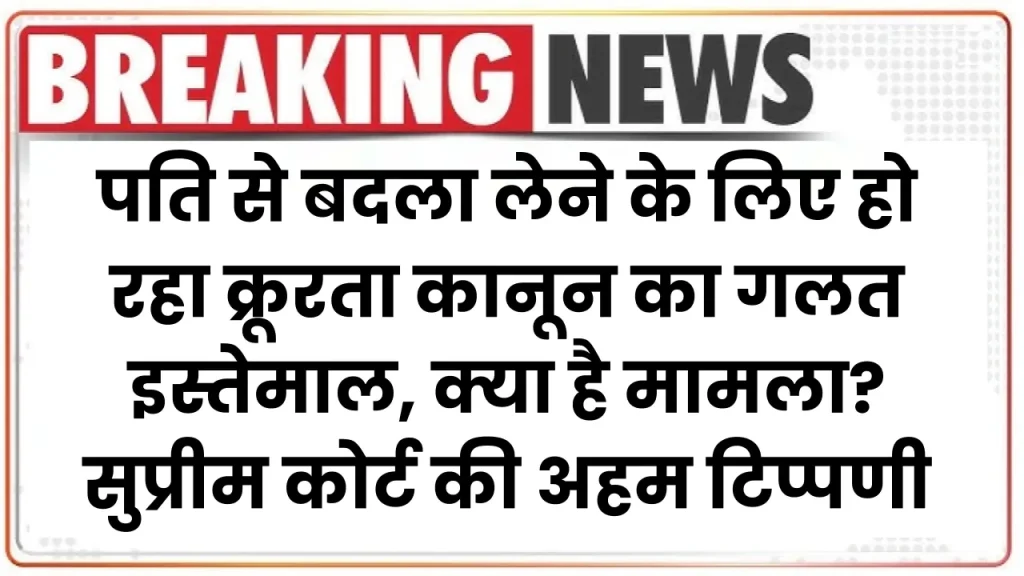 BREAKING NEWS

पति से बदला लेने के लिए हो रहा क्रूरता कानून का गलत इस्तेमाल, क्या है मामला? सुप्रीम कोर्ट की अहम टिप्पणी